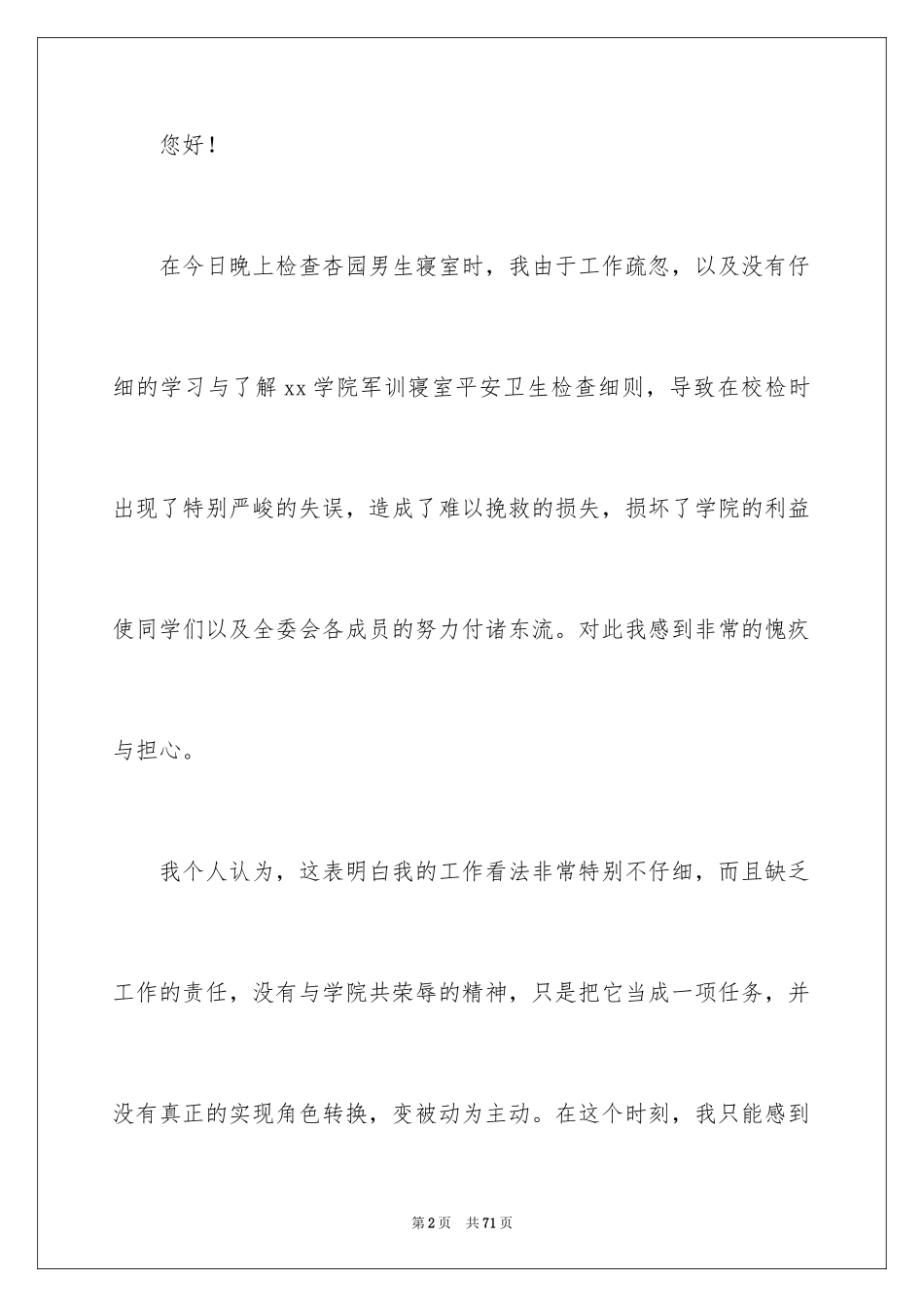 您好！

在今日晚上检查杏园男生寝室时，我由于工作疏忽，以及没有仔细的学习与了解xx学院军训寝室平安卫生检查细则，导致在校检时出现了特别严峻的失误，造成了难以挽救的损失，损坏了学院的利益使同学们以及全委会各成员的努力付诸东流。对此我感到非常的愧疚与担心。

我个人认为，这表明白我的工作看法非常特别不仔细，而且缺乏工作的责任，没有与学院共荣辱的精神，只是把它当成一项任务，并没有真正的实现角色转换，变被动为主动。在这个时刻，我只能感到

第2页　共71页